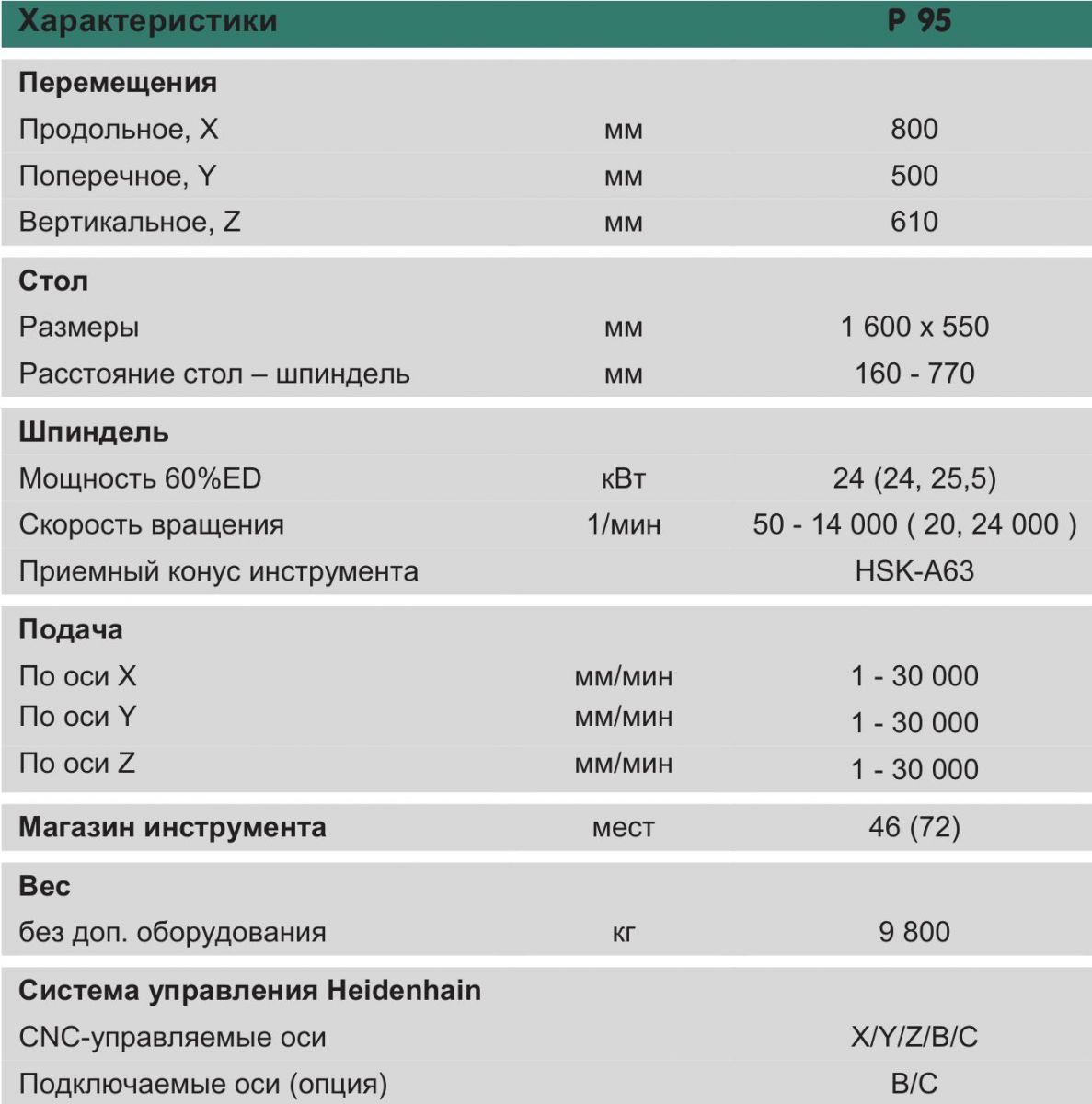 | Характеристики | | P 95 |
|---|---|---|
| **Перемещения** | | |
| Продольное, X | мм | 800 |
| Поперечное, Y | мм | 500 |
| Вертикальное, Z | мм | 610 |
| **Стол** | | |
| Размеры | мм | 1 600 x 550 |
| Расстояние стол – шпиндель | мм | 160 - 770 |
| **Шпиндель** | | |
| Мощность 60%ED | кВт | 24 (24, 25,5) |
| Скорость вращения | 1/мин | 50 - 14 000 ( 20, 24 000 ) |
| Приемный конус инструмента | | HSK-A63 |
| **Подача** | | |
| По оси X | мм/мин | 1 - 30 000 |
| По оси Y | мм/мин | 1 - 30 000 |
| По оси Z | мм/мин | 1 - 30 000 |
| **Магазин инструмента** | мест | 46 (72) |
| **Вес** | | |
| без доп. оборудования | кг | 9 800 |
| **Система управления Heidenhain** | | |
| CNC-управляемые оси | | X/Y/Z/B/C |
| Подключаемые оси (опция) | | B/C |